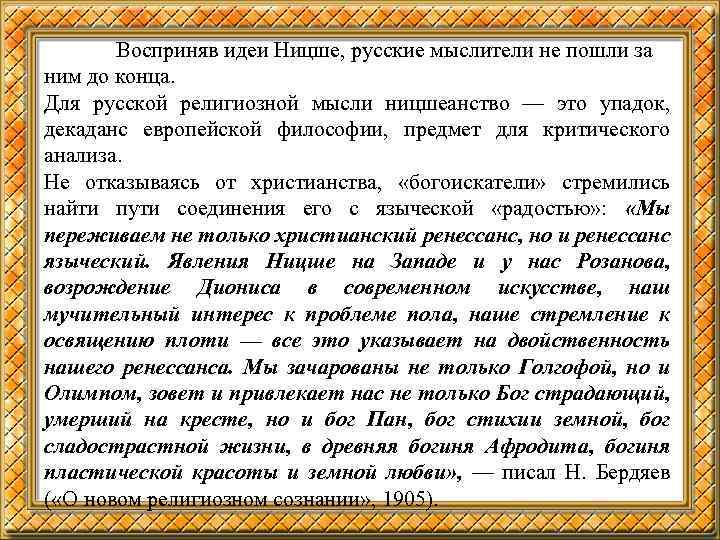 Восприняв идеи Ницше, русские мыслители не пошли за ним до конца.
Для русской религиозной мысли ницшеанство — это упадок, декаданс европейской философии, предмет для критического анализа.
Не отказываясь от христианства, «богоискатели» стремились найти пути соединения его с языческой «радостью»: «Мы переживаем не только христианский ренессанс, но и ренессанс языческий. Явления Ницше на Западе и у нас Розанова, возрождение Диониса в современном искусстве, наш мучительный интерес к проблеме пола, наше стремление к освящению плоти — все это указывает на двойственность нашего ренессанса. Мы зачарованы не только Голгофой, но и Олимпом, зовет и привлекает нас не только Бог страдающий, умерший на кресте, но и бог Пан, бог стихии земной, бог сладострастной жизни, в древняя богиня Афродита, богиня пластической красоты и земной любви», — писал Н. Бердяев («О новом религиозном сознании», 1905).